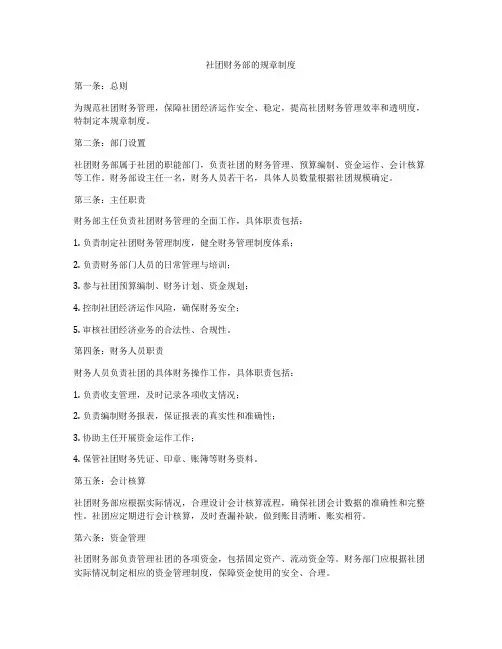 社团财务部的规章制度

第一条：总则

为规范社团财务管理，保障社团经济运作安全、稳定，提高社团财务管理效率和透明度，特制定本规章制度。

第二条：部门设置

社团财务部属于社团的职能部门，负责社团的财务管理、预算编制、资金运作、会计核算等工作。财务部设主任一名，财务人员若干名，具体人员数量根据社团规模确定。

第三条：主任职责

财务部主任负责社团财务管理的全面工作，具体职责包括：

1. 负责制定社团财务管理制度，健全财务管理制度体系；

2. 负责财务部门人员的日常管理与培训；

3. 参与社团预算编制、财务计划、资金规划；

4. 控制社团经济运作风险，确保财务安全；

5. 审核社团经济业务的合法性、合规性。

第四条：财务人员职责

财务人员负责社团的具体财务操作工作，具体职责包括：

1. 负责收支管理，及时记录各项收支情况；

2. 负责编制财务报表，保证报表的真实性和准确性；

3. 协助主任开展资金运作工作；

4. 保管社团财务凭证、印章、账簿等财务资料。

第五条：会计核算

社团财务部应根据实际情况，合理设计会计核算流程，确保社团会计数据的准确性和完整性。社团应定期进行会计核算，及时查漏补缺，做到账目清晰、账实相符。

第六条：资金管理

社团财务部负责管理社团的各项资金，包括固定资产、流动资金等。财务部门应根据社团实际情况制定相应的资金管理制度，保障资金使用的安全、合理。